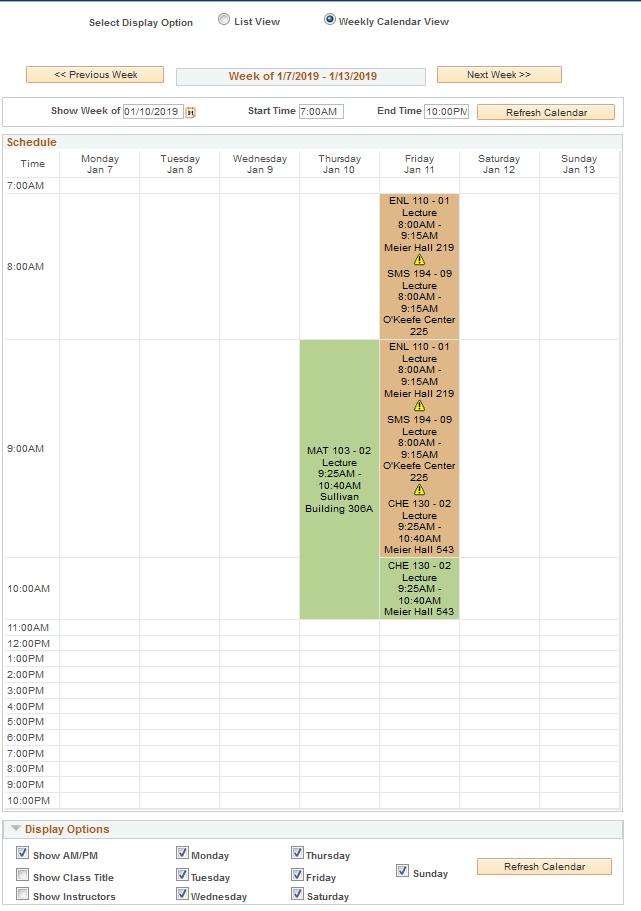 Select Display Option List View Weekly Calendar View

<< Previous Week

Week of 1/7/2019 - 1/13/2019

Next Week >>

Show Week of 01/10/2019 Start Time 7:00AM End Time 10:00PM Refresh Calendar

Schedule

| Time | Monday Jan 7 | Tuesday Jan 8 | Wednesday Jan 9 | Thursday Jan 10 | Friday Jan 11 | Saturday Jan 12 | Sunday Jan 13 |
|---|---|---|---|---|---|---|---|
| 7:00AM | | | | | | | |
| 8:00AM | | | | | ENL 110 - 01 Lecture 8:00AM - 9:15AM Meier Hall 219 SMS 194 - 09 Lecture 8:00AM - 9:15AM O'Keefe Center 225 | | |
| 9:00AM | | | | MAT 103 - 02 Lecture 9:25AM - 10:40AM Sullivan Building 306A | ENL 110 - 01 Lecture 8:00AM - 9:15AM Meier Hall 219 SMS 194 - 09 Lecture 8:00AM - 9:15AM O'Keefe Center 225 CHE 130 - 02 Lecture 9:25AM - 10:40AM Meier Hall 543 | | |
| 10:00AM | | | | | CHE 130 - 02 Lecture 9:25AM - 10:40AM Meier Hall 543 | | |
| 11:00AM | | | | | | | |
| 12:00PM | | | | | | | |
| 1:00PM | | | | | | | |
| 2:00PM | | | | | | | |
| 3:00PM | | | | | | | |
| 4:00PM | | | | | | | |
| 5:00PM | | | | | | | |
| 6:00PM | | | | | | | |
| 7:00PM | | | | | | | |
| 8:00PM | | | | | | | |
| 9:00PM | | | | | | | |
| 10:00PM | | | | | | | |

Display Options

Show AM/PM
Show Class Title
Show Instructors
Monday
Tuesday
Wednesday
Thursday
Friday
Saturday
Sunday
Refresh Calendar